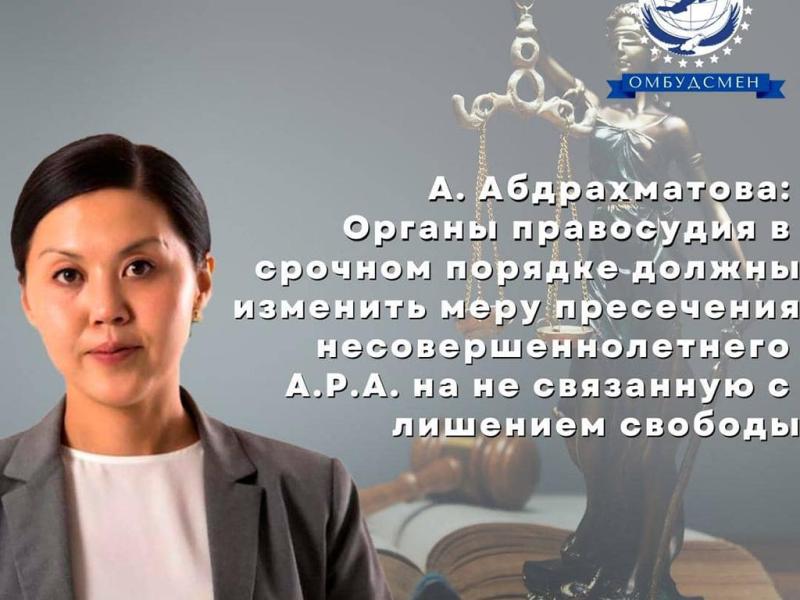 ОМБУДСМЕН

А. Абдрахматова: Органы правосудия в срочном порядке должны изменить меру пресечения несовершеннолетнего А.Р.А. на не связанную с лишением свободы